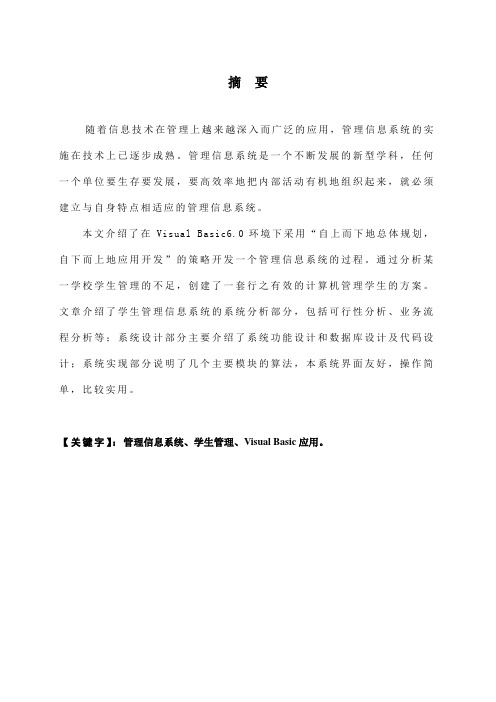 摘 要

随着信息技术在管理上越来越深入而广泛的应用，管理信息系统的实施在技术上已逐步成熟。管理信息系统是一个不断发展的新型学科，任何一个单位要生存要发展，要高效率地把内部活动有机地组织起来，就必须建立与自身特点相适应的管理信息系统。

本文介绍了在 Visual Basic6.0 环境下采用“自上而下地总体规划，自下而上地应用开发”的策略开发一个管理信息系统的过程。通过分析某一学校学生管理的不足，创建了一套行之有效的计算机管理学生的方案。文章介绍了学生管理信息系统的系统分析部分，包括可行性分析、业务流程分析等；系统设计部分主要介绍了系统功能设计和数据库设计及代码设计；系统实现部分说明了几个主要模块的算法，本系统界面友好，操作简单，比较实用。

【关键字】：管理信息系统、学生管理、Visual Basic 应用。